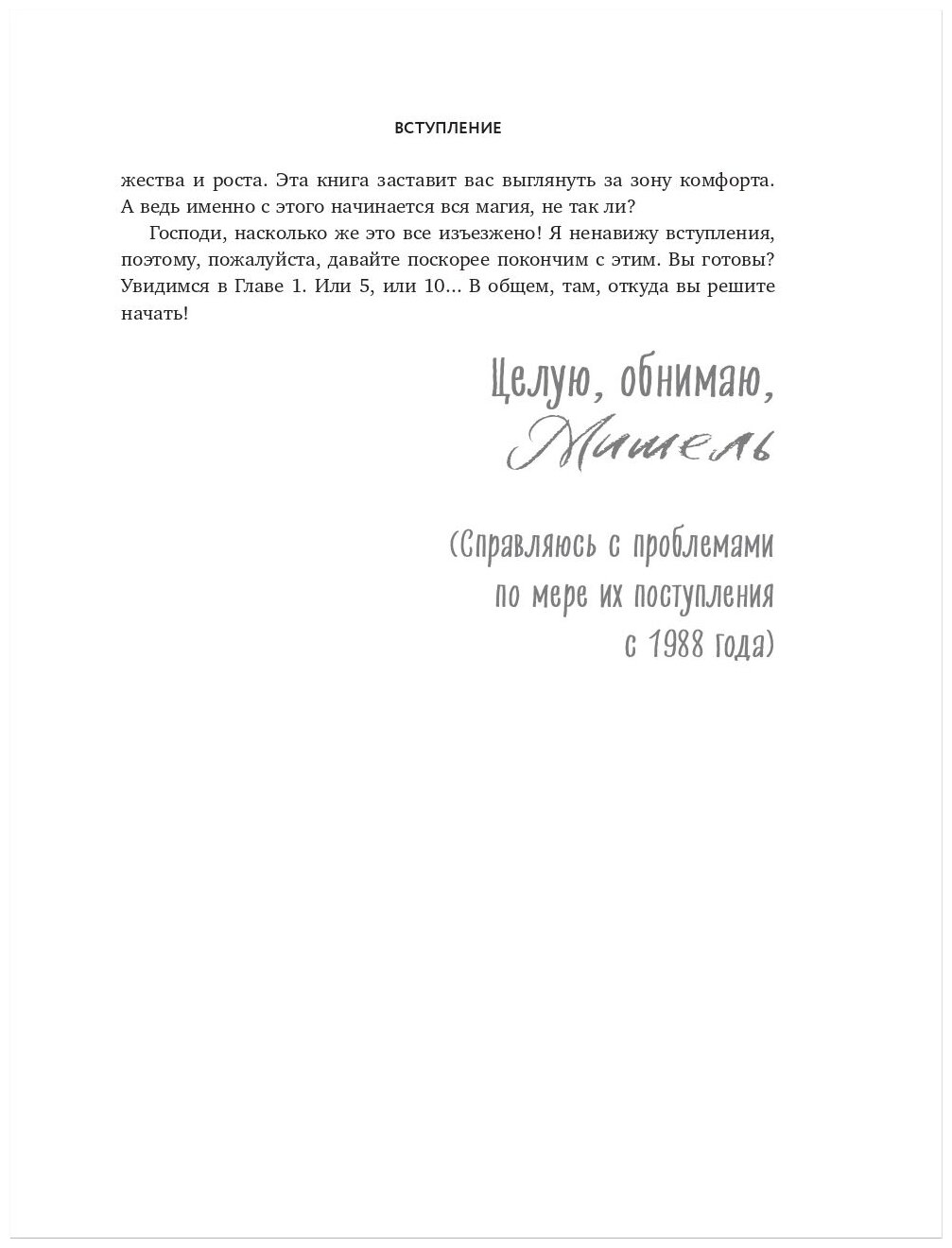 ВСТУПЛЕНИЕ

жества и роста. Эта книга заставит вас выглянуть за зону комфорта. А ведь именно с этого начинается вся магия, не так ли?

Господи, насколько же это все изъезжено! Я ненавижу вступления, поэтому, пожалуйста, давайте поскорее покончим с этим. Вы готовы? Увидимся в Главе 1. Или 5, или 10... В общем, там, откуда вы решите начать!

Целую, обнимаю,
Мишель

(Справляюсь с проблемами
по мере их поступления
с 1988 года)